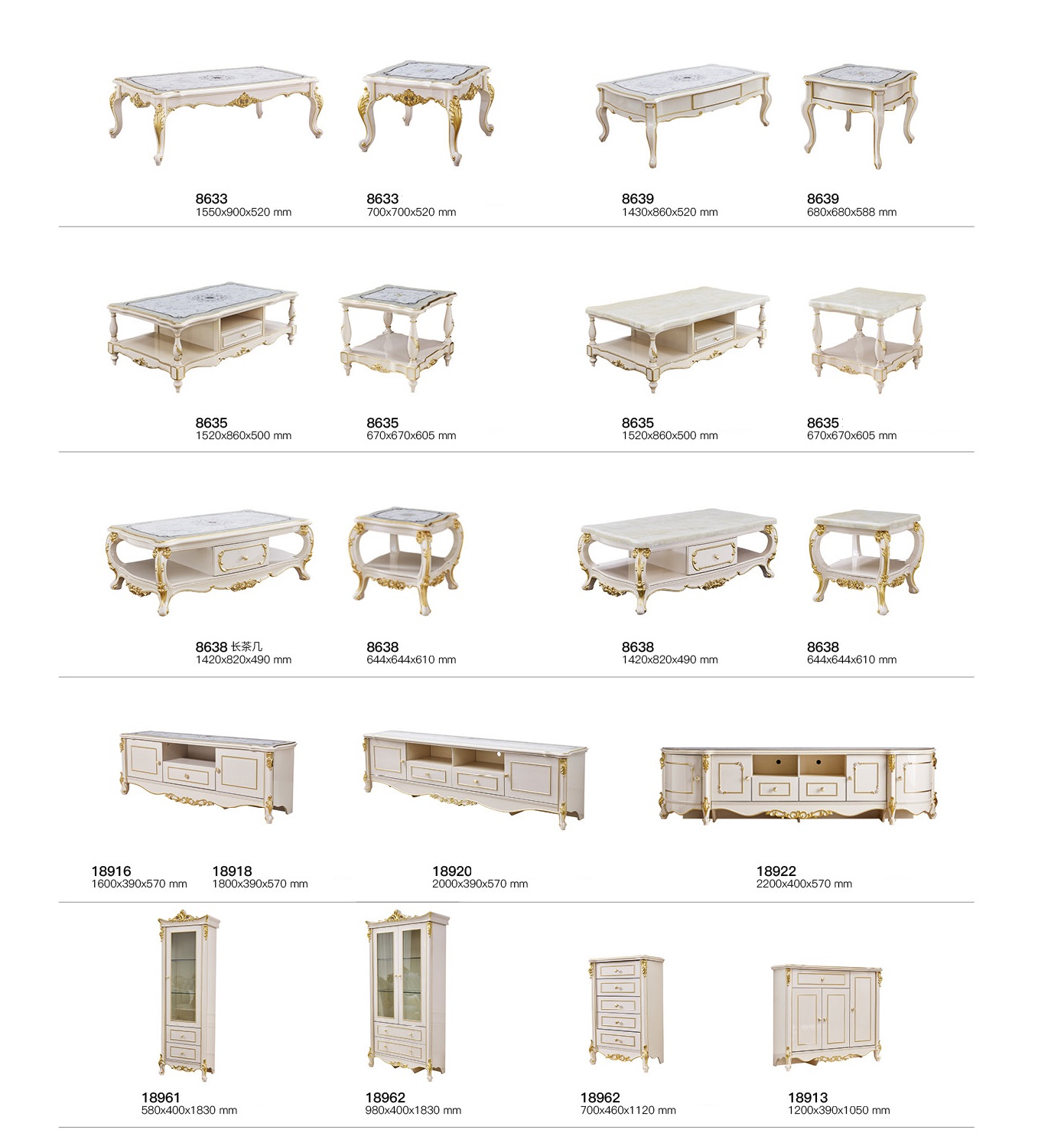 8633
1550x900x520 mm

8633
700x700x520 mm

8639
1430x860x520 mm

8639
680x680x588 mm

8635
1520x860x500 mm

8635
670x670x605 mm

8635
1520x860x500 mm

8635
670x670x605 mm

8638 长茶几
1420x820x490 mm

8638
644x644x610 mm

8638
1420x820x490 mm

8638
644x644x610 mm

18916
1600x390x570 mm

18918
1800x390x570 mm

18920
2000x390x570 mm

18922
2200x400x570 mm

18961
580x400x1830 mm

18962
980x400x1830 mm

18962
700x460x1120 mm

18913
1200x390x1050 mm